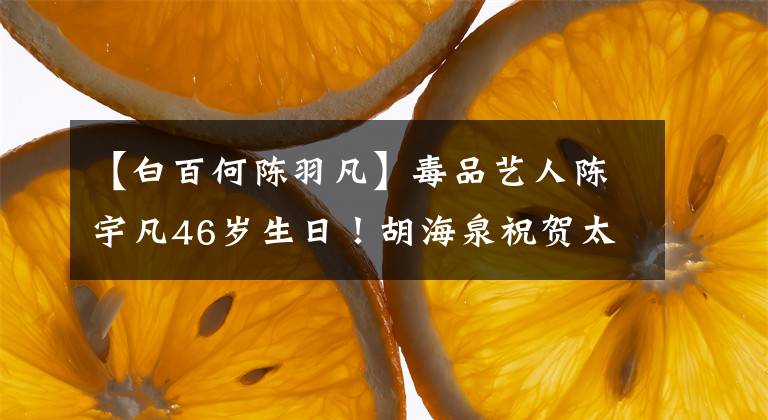 【白百何陈羽凡】毒品艺人陈宇凡46岁生日！胡海泉祝贺太